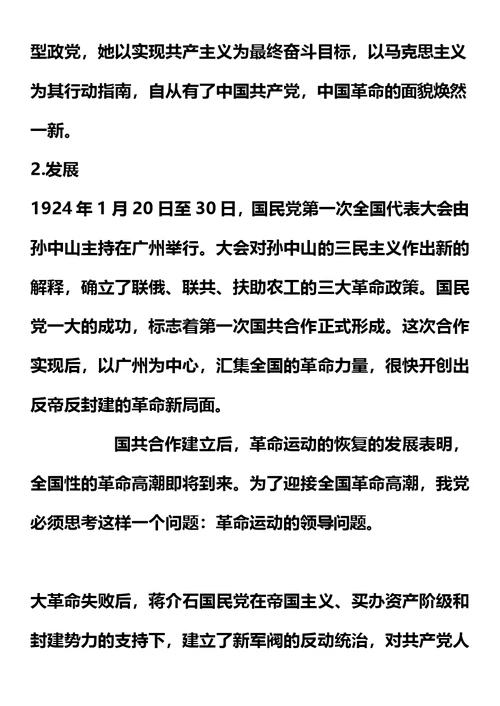 型政党，她以实现共产主义为最终奋斗目标，以马克思主义为其行动指南，自从有了中国共产党，中国革命的面貌焕然一新。

2.发展

1924 年 1 月 20 日至 30 日，国民党第一次全国代表大会由孙中山主持在广州举行。大会对孙中山的三民主义作出新的解释，确立了联俄、联共、扶助农工的三大革命政策。国民党一大的成功，标志着第一次国共合作正式形成。这次合作实现后，以广州为中心，汇集全国的革命力量，很快开创出反帝反封建的革命新局面。

国共合作建立后，革命运动的恢复的发展表明，全国性的革命高潮即将到来。为了迎接全国革命高潮，我党必须思考这样一个问题：革命运动的领导问题。

大革命失败后，蒋介石国民党在帝国主义、买办资产阶级和封建势力的支持下，建立了新军阀的反动统治，对共产党人